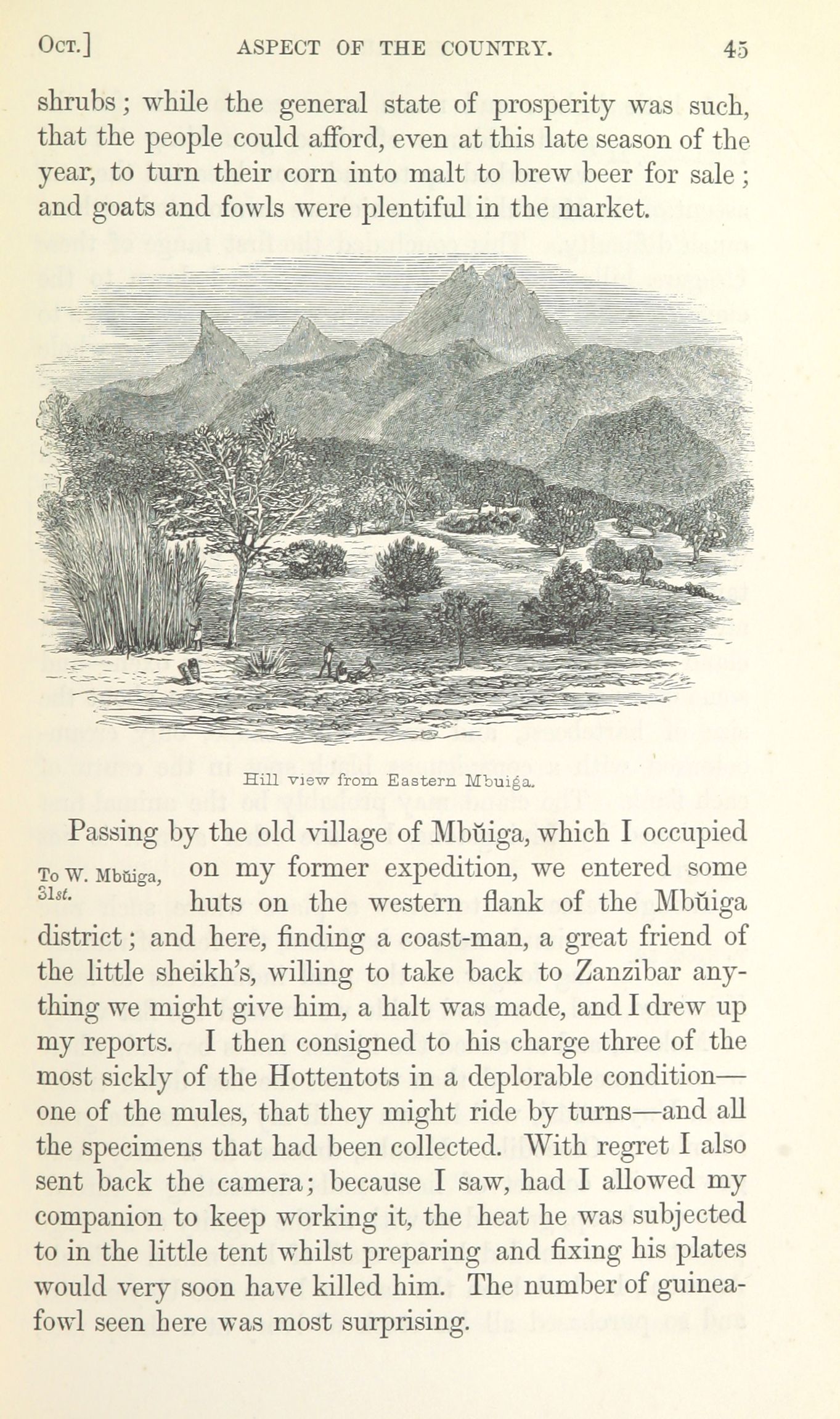 Oct.] ASPECT OF THE COUNTRY. 45

shrubs; while the general state of prosperity was such, that the people could afford, even at this late season of the year, to turn their corn into malt to brew beer for sale; and goats and fowls were plentiful in the market.

Hill view from Eastern Mbuiga.

Passing by the old village of Mbŭiga, which I occupied on my former expedition, we entered some huts on the western flank of the Mbŭiga district; and here, finding a coast-man, a great friend of the little sheikh's, willing to take back to Zanzibar anything we might give him, a halt was made, and I drew up my reports. I then consigned to his charge three of the most sickly of the Hottentots in a deplorable condition—one of the mules, that they might ride by turns—and all the specimens that had been collected. With regret I also sent back the camera; because I saw, had I allowed my companion to keep working it, the heat he was subjected to in the little tent whilst preparing and fixing his plates would very soon have killed him. The number of guinea-fowl seen here was most surprising.

To W. Mbŭiga, 31st.